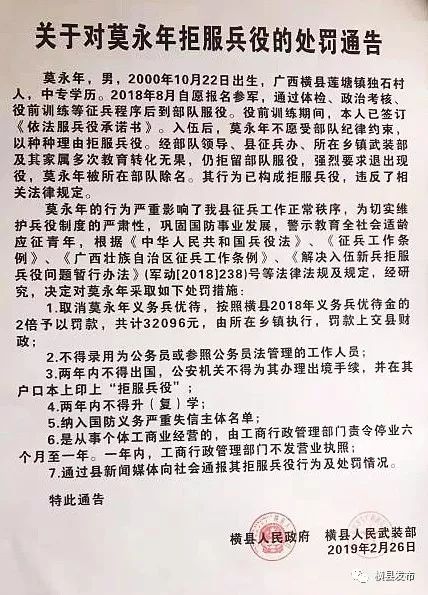 关于对莫永年拒服兵役的处罚通告

莫永年，男，2000年10月22日出生，广西横县莲塘镇独石村人，中专学历。2018年8月自愿报名参军，通过体检、政治考核、役前训练等征兵程序后到部队服役。役前训练期间，本人已签订《依法服兵役承诺书》。入伍后，莫永年不愿受部队纪律约束，以种种理由拒服兵役。经部队领导、县征兵办、所在乡镇武装部及其家属多次教育转化无果，仍拒留部队服役，强烈要求退出现役，莫永年被所在部队除名。其行为已构成拒服兵役，违反了相关法律规定。

莫永年的行为严重影响了我县征兵工作正常秩序，为切实维护兵役制度的严肃性，巩固国防事业发展，警示教育全社会适龄应征青年，根据《中华人民共和国兵役法》、《征兵工作条例》、《广西壮族自治区征兵工作条例》、《解决入伍新兵拒服兵役问题暂行办法》(军动[2018]238)号等法律法规及规定，经研究，决定对莫永年采取如下处罚措施：

1.取消莫永年义务兵优待，按照横县2018年义务兵优待金的2倍予以罚款，共计32096元，由所在乡镇执行，罚款上交县财政；

2.不得录用为公务员或参照公务员法管理的工作人员；

3.两年内不得出国，公安机关不得为其办理出境手续，并在其户口本上印上“拒服兵役”

4.两年内不得升（复）学；

5.纳入国防义务严重失信主体名单；

6.是从事个体工商业经营的，由工商行政管理部门责令停业六个月至一年。一年内，工商行政管理部门不发营业执照；

7.通过县新闻媒体向社会通报其拒服兵役行为及处罚情况。

特此通告

横县人民政府　横县人民武装部
2019年2月26日

横县发布